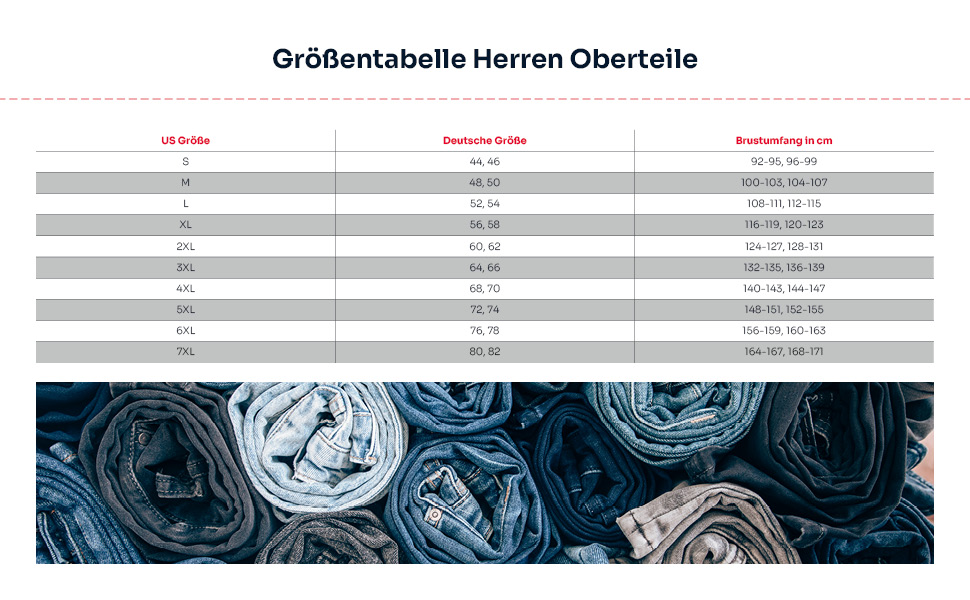 Größentabelle Herren Oberteile

| US Größe | Deutsche Größe | Brustumfang in cm |
|---|---|---|
| S | 44, 46 | 92-95, 96-99 |
| M | 48, 50 | 100-103, 104-107 |
| L | 52, 54 | 108-111, 112-115 |
| XL | 56, 58 | 116-119, 120-123 |
| 2XL | 60, 62 | 124-127, 128-131 |
| 3XL | 64, 66 | 132-135, 136-139 |
| 4XL | 68, 70 | 140-143, 144-147 |
| 5XL | 72, 74 | 148-151, 152-155 |
| 6XL | 76, 78 | 156-159, 160-163 |
| 7XL | 80, 82 | 164-167, 168-171 |